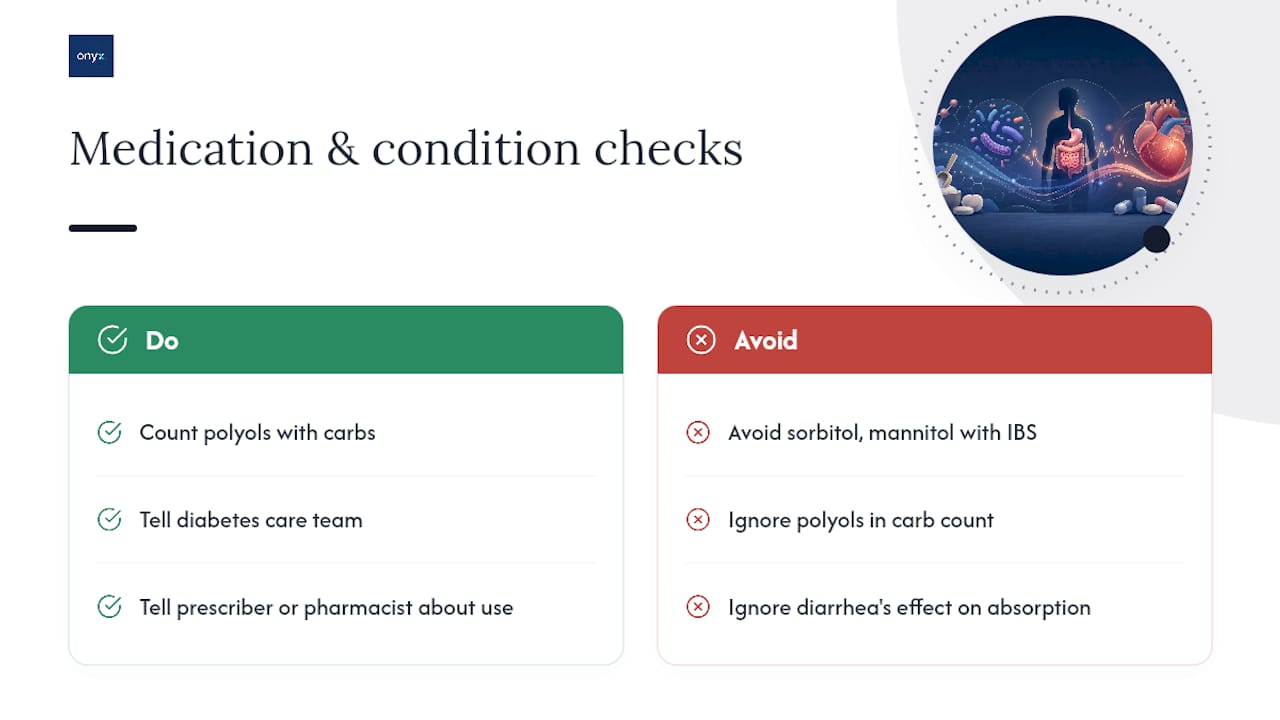 onyx

Medication & condition checks

Do

Count polyols with carbs

Tell diabetes care team

Tell prescriber or pharmacist about use

Avoid

Avoid sorbitol, mannitol with IBS

Ignore polyols in carb count

Ignore diarrhea's effect on absorption